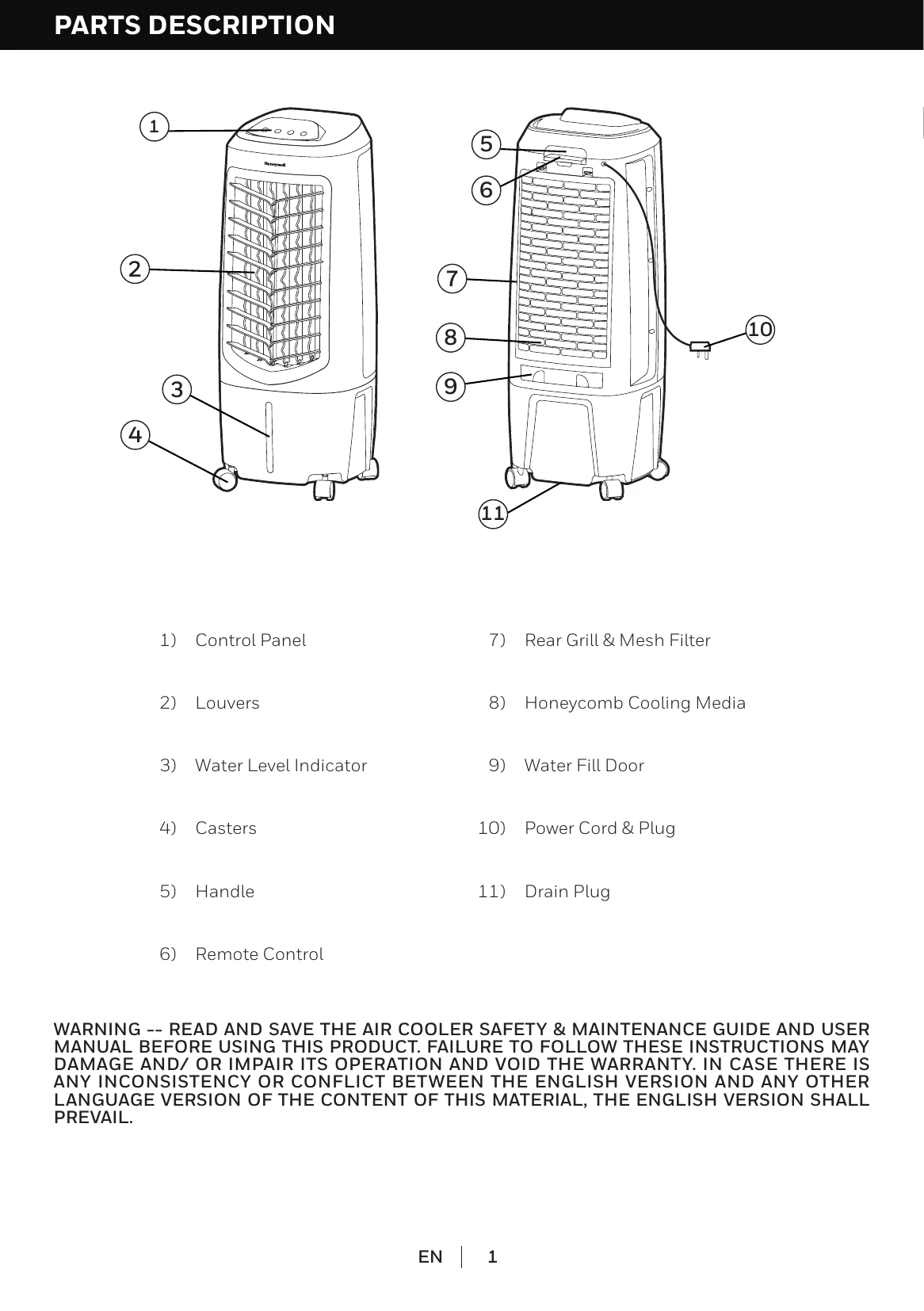 PARTS DESCRIPTION

1

Honeywell

2

3

4

5

6

7

8

9

10

11

1) Control Panel

2) Louvers

3) Water Level Indicator

4) Casters

5) Handle

6) Remote Control

7) Rear Grill & Mesh Filter

8) Honeycomb Cooling Media

9) Water Fill Door

10) Power Cord & Plug

11) Drain Plug

WARNING -- READ AND SAVE THE AIR COOLER SAFETY & MAINTENANCE GUIDE AND USER MANUAL BEFORE USING THIS PRODUCT. FAILURE TO FOLLOW THESE INSTRUCTIONS MAY DAMAGE AND/ OR IMPAIR ITS OPERATION AND VOID THE WARRANTY. IN CASE THERE IS ANY INCONSISTENCY OR CONFLICT BETWEEN THE ENGLISH VERSION AND ANY OTHER LANGUAGE VERSION OF THE CONTENT OF THIS MATERIAL, THE ENGLISH VERSION SHALL PREVAIL.

EN 1